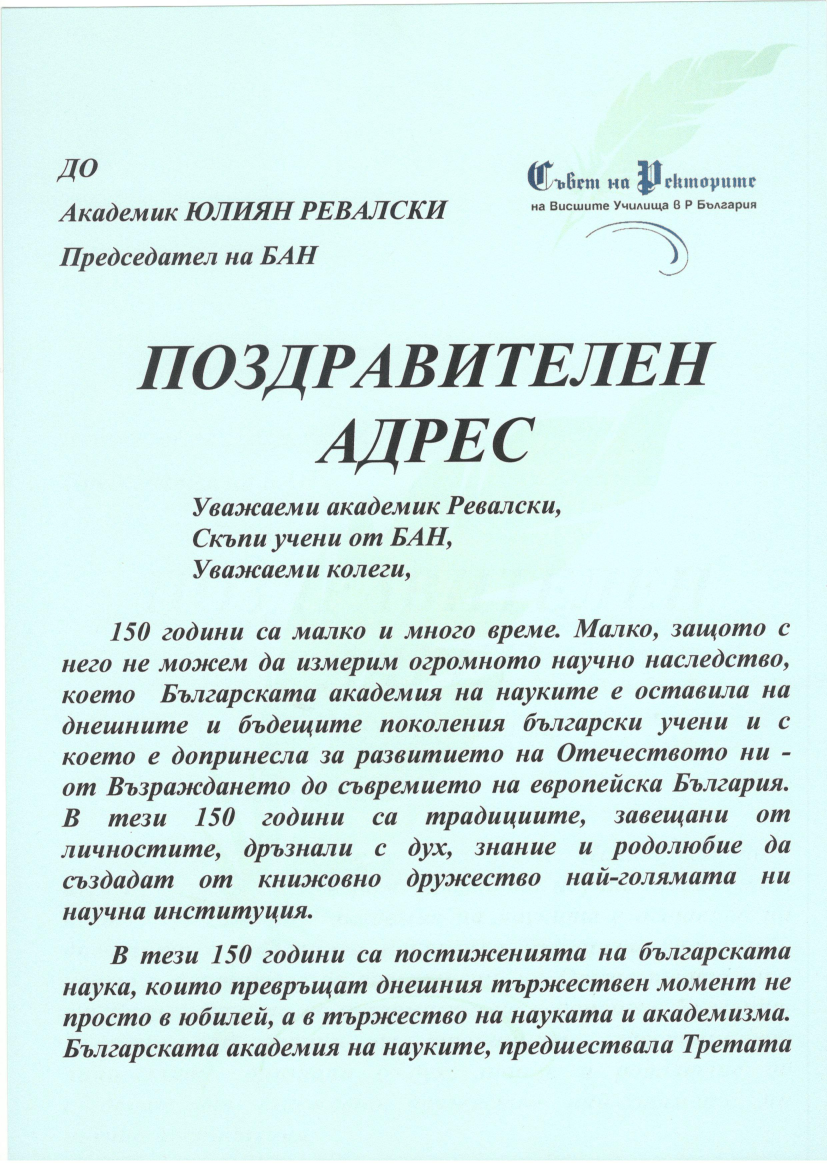 ДО

Академик ЮЛИЯН РЕВАЛСКИ

Председател на БАН

Съвет на Ректорите
на Висшите Училища в Р България

ПОЗДРАВИТЕЛЕН АДРЕС

Уважаеми академик Ревалски,
Скъпи учени от БАН,
Уважаеми колеги,

150 години са малко и много време. Малко, защото с него не можем да измерим огромното научно наследство, което Българската академия на науките е оставила на днешните и бъдещите поколения български учени и с което е допринесла за развитието на Отечеството ни - от Възраждането до съвремието на европейска България. В тези 150 години са традициите, завещани от личностите, дръзнали с дух, знание и родолюбие да създадат от книжовно дружество най-голямата ни научна институция.

В тези 150 години са постиженията на българската наука, които превръщат днешния тържествен момент не просто в юбилей, а в тържество на науката и академизма. Българската академия на науките, предшествала Третата